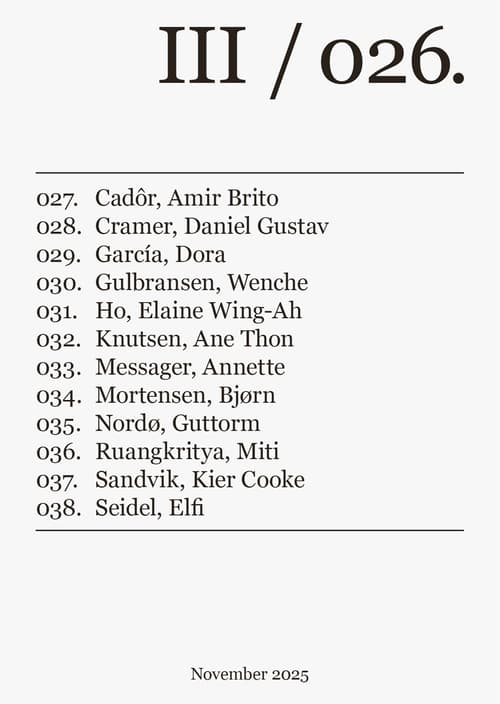 III / 026.

027. Cadôr, Amir Brito
028. Cramer, Daniel Gustav
029. García, Dora
030. Gulbransen, Wenche
031. Ho, Elaine Wing-Ah
032. Knutsen, Ane Thon
033. Messager, Annette
034. Mortensen, Bjørn
035. Nordø, Guttorm
036. Ruangkritya, Miti
037. Sandvik, Kier Cooke
038. Seidel, Elfi

November 2025